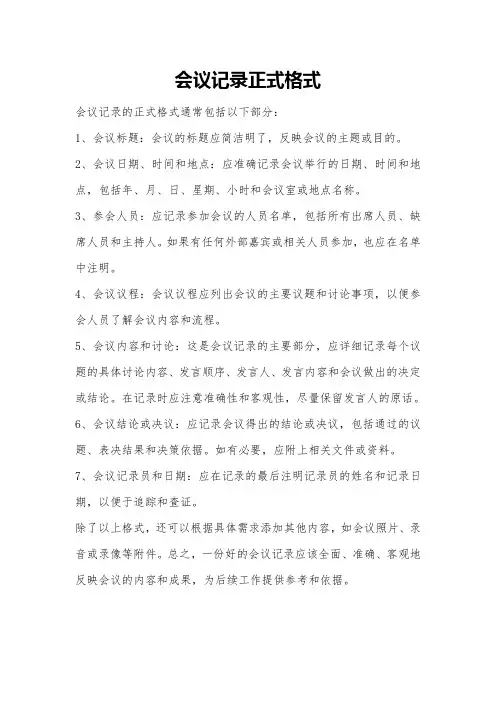 会议记录正式格式

会议记录的正式格式通常包括以下部分：

1、会议标题：会议的标题应简洁明了，反映会议的主题或目的。

2、会议日期、时间和地点：应准确记录会议举行的日期、时间和地点，包括年、月、日、星期、小时和会议室或地点名称。

3、参会人员：应记录参加会议的人员名单，包括所有出席人员、缺席人员和主持人。如果有任何外部嘉宾或相关人员参加，也应在名单中注明。

4、会议议程：会议议程应列出会议的主要议题和讨论事项，以便参会人员了解会议内容和流程。

5、会议内容和讨论：这是会议记录的主要部分，应详细记录每个议题的具体讨论内容、发言顺序、发言人、发言内容和会议做出的决定或结论。在记录时应注意准确性和客观性，尽量保留发言人的原话。

6、会议结论或决议：应记录会议得出的结论或决议，包括通过的议题、表决结果和决策依据。如有必要，应附上相关文件或资料。

7、会议记录员和日期：应在记录的最后注明记录员的姓名和记录日期，以便于追踪和查证。

除了以上格式，还可以根据具体需求添加其他内容，如会议照片、录音或录像等附件。总之，一份好的会议记录应该全面、准确、客观地反映会议的内容和成果，为后续工作提供参考和依据。